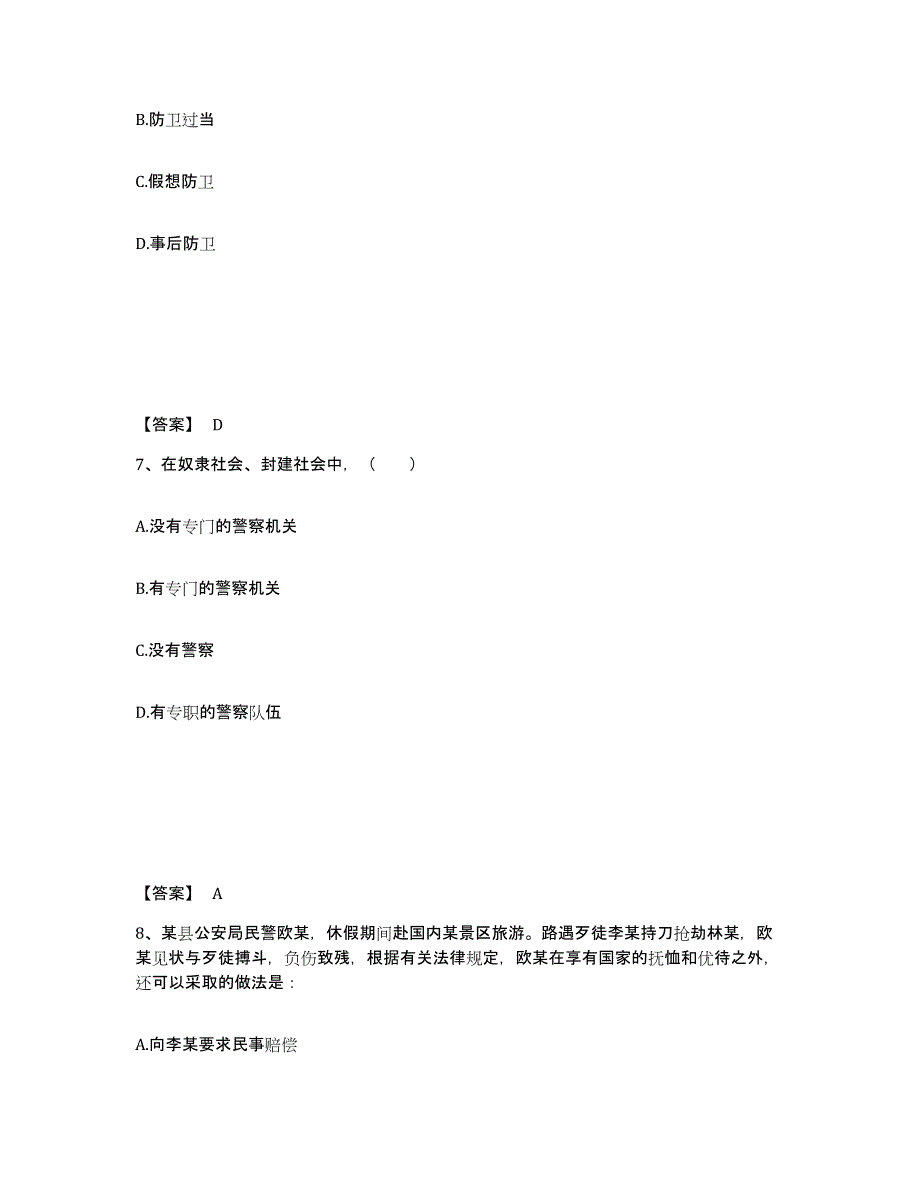 B.防卫过当

C.假想防卫

D.事后防卫

【答案】 D

7、在奴隶社会、封建社会中，（　　）

A.没有专门的警察机关

B.有专门的警察机关

C.没有警察

D.有专职的警察队伍

【答案】 A

8、某县公安局民警欧某，休假期间赴国内某景区旅游。路遇歹徒李某持刀抢劫林某，欧某见状与歹徒搏斗，负伤致残，根据有关法律规定，欧某在享有国家的抚恤和优待之外，还可以采取的做法是：

A.向李某要求民事赔偿